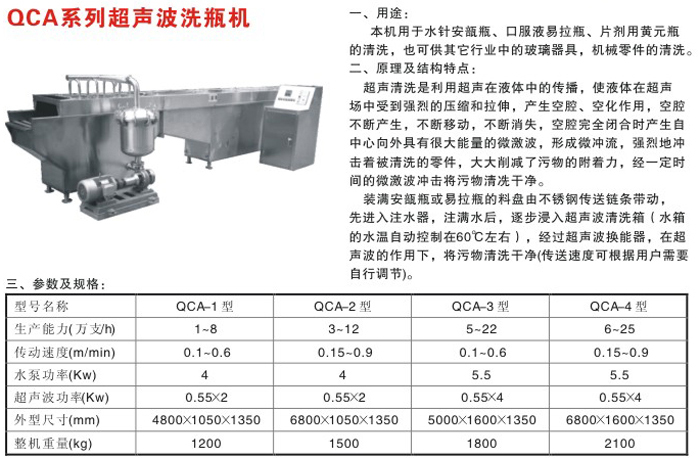 QCA系列超声波洗瓶机

一、用途：

本机用于水针安瓿瓶、口服液易拉瓶、片剂用黄元瓶的清洗，也可供其它行业中的玻璃器具，机械零件的清洗。

二、原理及结构特点：

超声清洗是利用超声在液体中的传播，使液体在超声场中受到强烈的压缩和拉伸，产生空腔、空化作用，空腔不断产生，不断移动，不断消失，空腔完全闭合时产生自中心向外具有很大能量的微激波，形成微冲流，强烈地冲击着被清洗的零件，大大削减了污物的附着力，经一定时间的微激波冲击将污物清洗干净。

装满安瓿瓶或易拉瓶的料盘由不锈钢传送链条带动，先进入注水器，注满水后，逐步浸入超声波清洗箱（水箱的水温自动控制在60℃左右），经过超声波换能器，在超声波的作用下，将污物清洗干净(传送速度可根据用户需要自行调节)。

三、参数及规格：

| 型号名称 | QCA–1 型 | QCA–2 型 | QCA–3 型 | QCA–4 型 |
|---|---|---|---|---|
| 生产能力(万支/h) | 1~8 | 3~12 | 5~22 | 6~25 |
| 传动速度(m/min) | 0.1~0.6 | 0.15~0.9 | 0.1~0.6 | 0.15~0.9 |
| 水泵功率(Kw) | 4 | 4 | 5.5 | 5.5 |
| 超声波功率(Kw) | 0.55×2 | 0.55×2 | 0.55×4 | 0.55×4 |
| 外型尺寸(mm) | 4800×1050×1350 | 6800×1050×1350 | 5000×1600×1350 | 6800×1600×1350 |
| 整机重量(kg) | 1200 | 1500 | 1800 | 2100 |